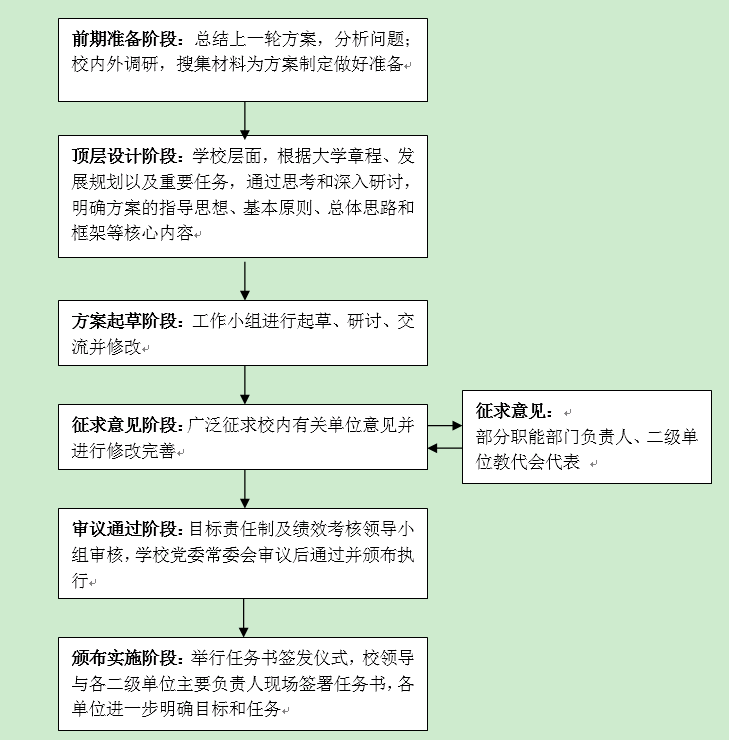 前期准备阶段：总结上一轮方案，分析问题；校内外调研，搜集材料为方案制定做好准备

顶层设计阶段：学校层面，根据大学章程、发展规划以及重要任务，通过思考和深入研讨，明确方案的指导思想、基本原则、总体思路和框架等核心内容

方案起草阶段：工作小组进行起草、研讨、交流并修改

征求意见阶段：广泛征求校内有关单位意见并进行修改完善

征求意见：
部分职能部门负责人、二级单位教代会代表

审议通过阶段：目标责任制及绩效考核领导小组审核，学校党委常委会审议后通过并颁布执行

颁布实施阶段：举行任务书签发仪式，校领导与各二级单位主要负责人现场签署任务书，各单位进一步明确目标和任务